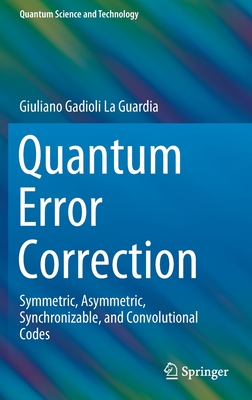 Quantum Science and Technology

Giuliano Gadioli La Guardia

Quantum Error Correction

Symmetric, Asymmetric, Synchronizable, and Convolutional Codes

Springer